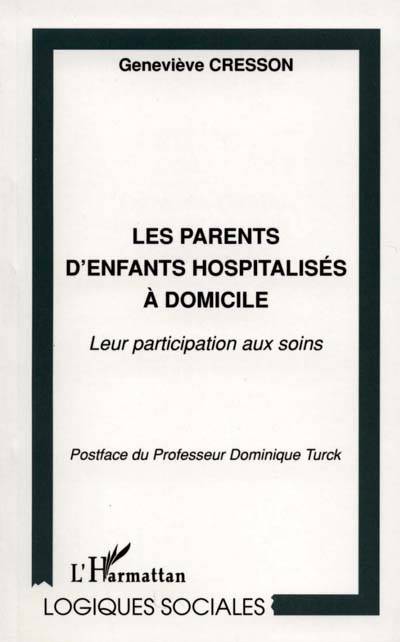 Geneviève CRESSON

LES PARENTS D'ENFANTS HOSPITALISÉS À DOMICILE

Leur participation aux soins

Postface du Professeur Dominique Turck

L'Harmattan

LOGIQUES SOCIALES